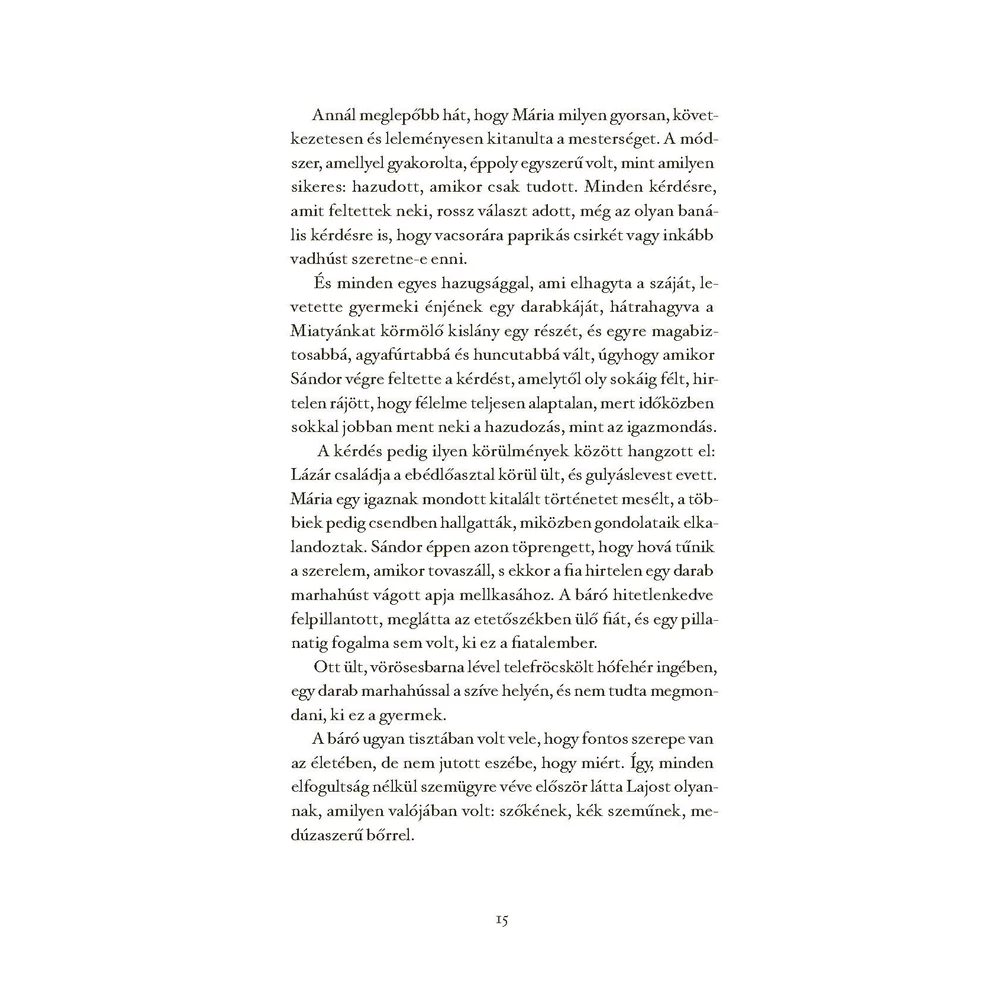 Annál meglepőbb hát, hogy Mária milyen gyorsan, következetesen és leleményesen kitanulta a mesterséget. A módszer, amellyel gyakorolta, éppoly egyszerű volt, mint amilyen sikeres: hazudott, amikor csak tudott. Minden kérdésre, amit feltettek neki, rossz választ adott, még az olyan banális kérdésre is, hogy vacsorára paprikás csirkét vagy inkább vadhúst szeretne-e enni.

És minden egyes hazugsággal, ami elhagyta a száját, levetette gyermeki énjének egy darabkáját, hátrahagyva a Miatyánkat körmölő kislány egy részét, és egyre magabiztosabbá, agyafúrtabbá és huncutabbá vált, úgyhogy amikor Sándor végre feltette a kérdést, amelytől oly sokáig félt, hirtelen rájött, hogy félelme teljesen alaptalan, mert időközben sokkal jobban ment neki a hazudozás, mint az igazmondás.

A kérdés pedig ilyen körülmények között hangzott el: Lázár családja a ebédlőasztal körül ült, és gulyáslevest evett. Mária egy igaznak mondott kitalált történetet mesélt, a többiek pedig csendben hallgatták, miközben gondolataik elkalandoztak. Sándor éppen azon töprengett, hogy hová tűnik a szerelem, amikor tovaszáll, s ekkor a fia hirtelen egy darab marhahúst vágott apja mellkasához. A báró hitetlenkedve felpillantott, meglátta az etetőszékben ülő fiát, és egy pillanatig fogalma sem volt, ki ez a fiatalember.

Ott ült, vörösesbarna lével telefröcskölt hófehér ingében, egy darab marhahússal a szíve helyén, és nem tudta megmondani, ki ez a gyermek.

A báró ugyan tisztában volt vele, hogy fontos szerepe van az életében, de nem jutott eszébe, hogy miért. Így, minden elfogultság nélkül szemügyre véve először látta Lajost olyannak, amilyen valójában volt: szőkének, kék szeműnek, medúzaszerű bőrrel.

15